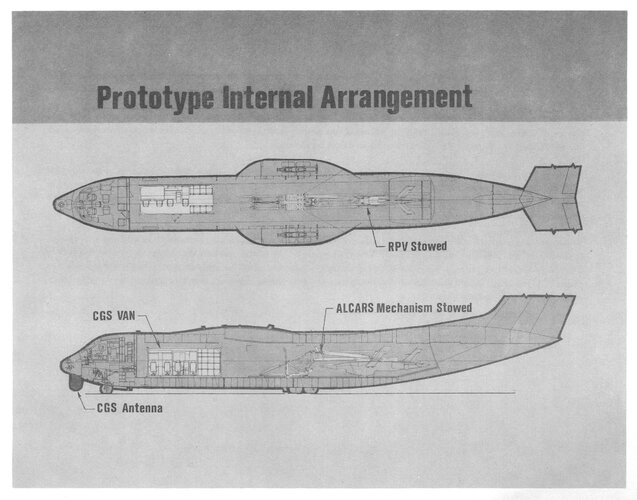 Prototype Internal Arrangement

RPV Stowed

CGS VAN

ALCARS Mechanism Stowed

CGS Antenna